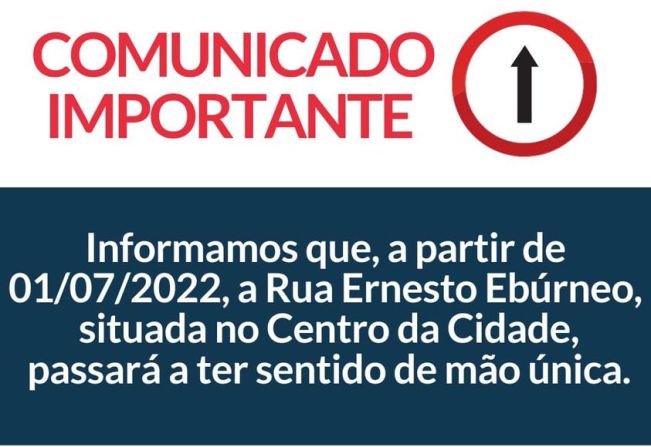 COMUNICADO IMPORTANTE

Informamos que, a partir de 01/07/2022, a Rua Ernesto Ebúrneo, situada no Centro da Cidade, passará a ter sentido de mão única.